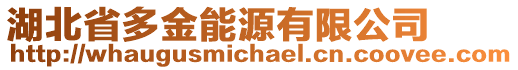 湖北省多金能源有限公司
http://whaugusmichael.cn.coovee.com